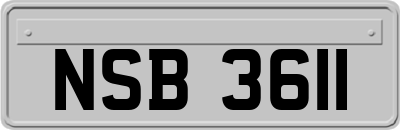 NSB 3611